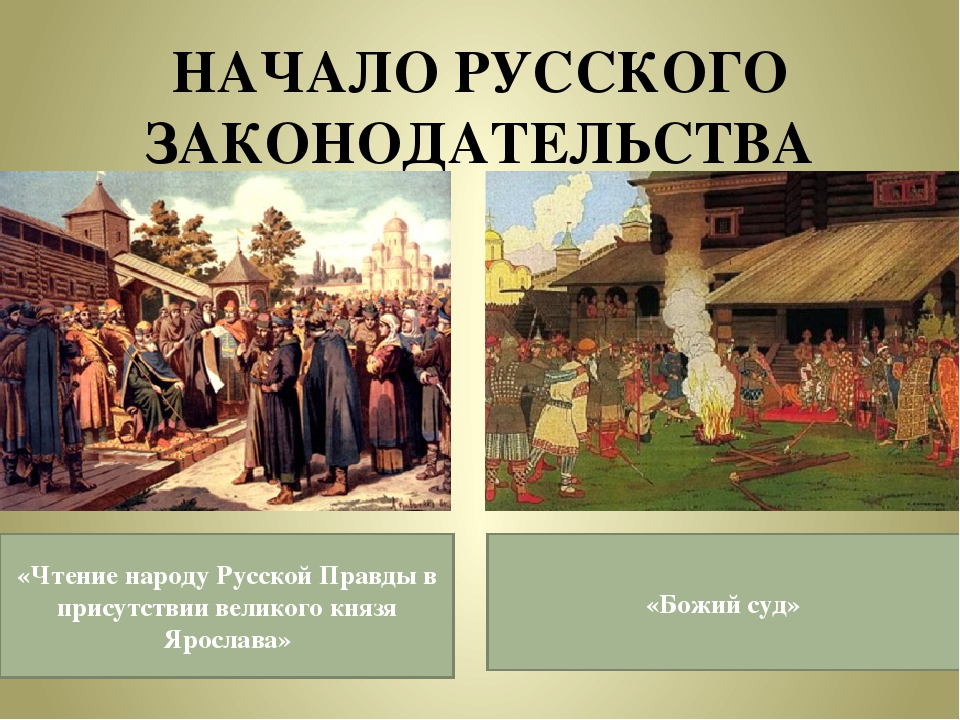 НАЧАЛО РУССКОГО ЗАКОНОДАТЕЛЬСТВА

«Чтение народу Русской Правды в присутствии великого князя Ярослава»

«Божий суд»